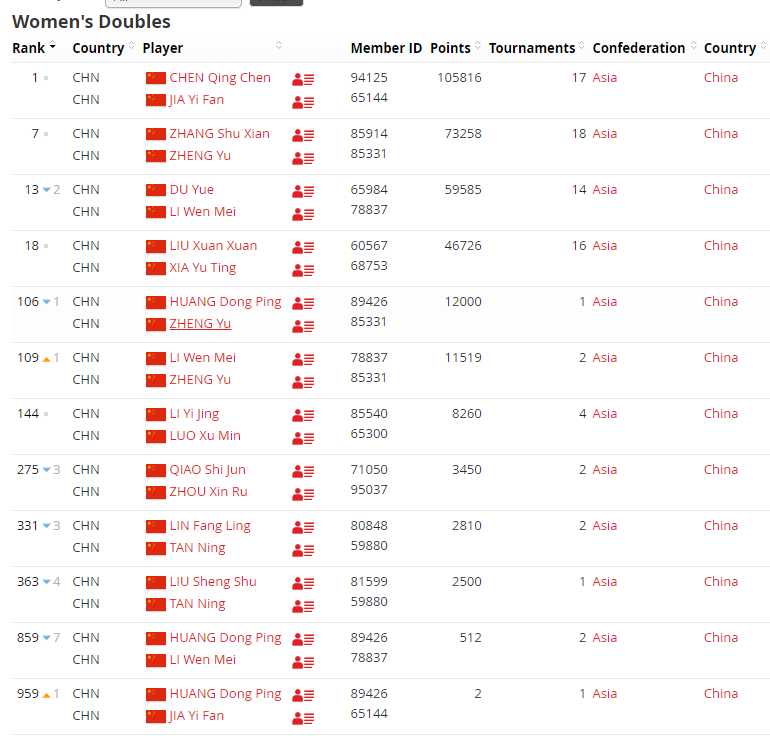 Women's Doubles

| Rank | Country | Player | Member ID | Points | Tournaments | Confederation | Country |
|---|---|---|---|---|---|---|---|
| 1 | CHN<br>CHN | CHEN Qing Chen<br>JIA Yi Fan | 94125<br>65144 | 105816 | 17 | Asia | China |
| 7 | CHN<br>CHN | ZHANG Shu Xian<br>ZHENG Yu | 85914<br>85331 | 73258 | 18 | Asia | China |
| 13 2 | CHN<br>CHN | DU Yue<br>LI Wen Mei | 65984<br>78837 | 59585 | 14 | Asia | China |
| 18 | CHN<br>CHN | LIU Xuan Xuan<br>XIA Yu Ting | 60567<br>68753 | 46726 | 16 | Asia | China |
| 106 1 | CHN<br>CHN | HUANG Dong Ping<br>ZHENG Yu | 89426<br>85331 | 12000 | 1 | Asia | China |
| 109 1 | CHN<br>CHN | LI Wen Mei<br>ZHENG Yu | 78837<br>85331 | 11519 | 2 | Asia | China |
| 144 | CHN<br>CHN | LI Yi Jing<br>LUO Xu Min | 85540<br>65300 | 8260 | 4 | Asia | China |
| 275 3 | CHN<br>CHN | QIAO Shi Jun<br>ZHOU Xin Ru | 71050<br>95037 | 3450 | 2 | Asia | China |
| 331 3 | CHN<br>CHN | LIN Fang Ling<br>TAN Ning | 80848<br>59880 | 2810 | 2 | Asia | China |
| 363 4 | CHN<br>CHN | LIU Sheng Shu<br>TAN Ning | 81599<br>59880 | 2500 | 1 | Asia | China |
| 859 7 | CHN<br>CHN | HUANG Dong Ping<br>LI Wen Mei | 89426<br>78837 | 512 | 2 | Asia | China |
| 959 1 | CHN<br>CHN | HUANG Dong Ping<br>JIA Yi Fan | 89426<br>65144 | 2 | 1 | Asia | China |